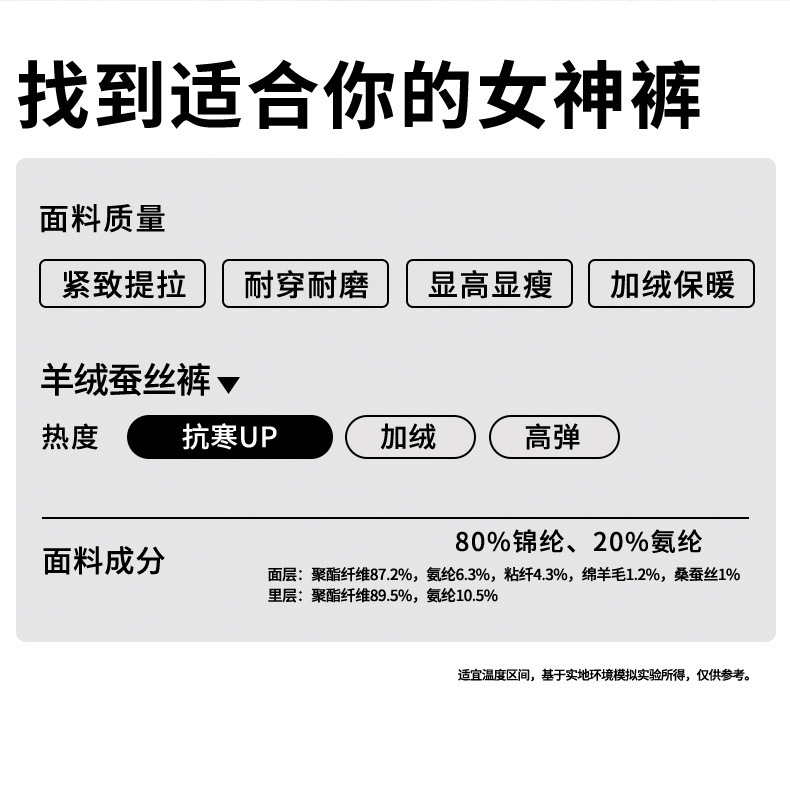 找到适合你的女神裤

面料质量

紧致提拉 耐穿耐磨 显高显瘦 加绒保暖

羊绒蚕丝裤▼

热度 抗寒UP 加绒 高弹

面料成分

80%锦纶、20%氨纶

面层：聚酯纤维87.2%，氨纶6.3%，粘纤4.3%，绵羊毛1.2%，桑蚕丝1%
里层：聚酯纤维89.5%，氨纶10.5%

适宜温度区间，基于实地环境模拟实验所得，仅供参考。